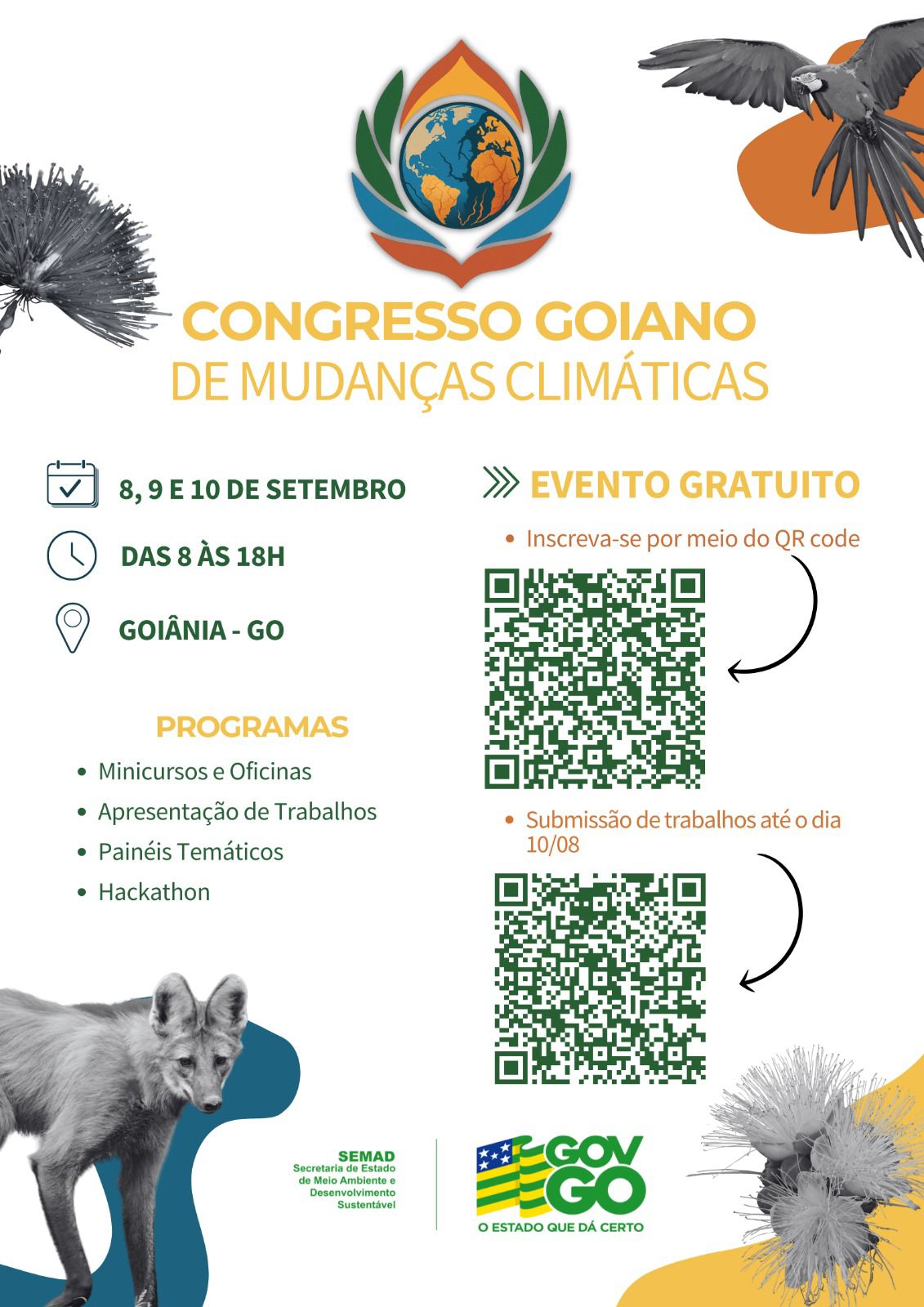 CONGRESSO GOIANO
DE MUDANÇAS CLIMÁTICAS

8, 9 E 10 DE SETEMBRO

DAS 8 ÀS 18H

GOIÂNIA - GO

PROGRAMAS

• Minicursos e Oficinas
• Apresentação de Trabalhos
• Painéis Temáticos
• Hackathon

EVENTO GRATUITO

• Inscreva-se por meio do QR code

• Submissão de trabalhos até o dia 10/08

SEMAD
Secretaria de Estado
de Meio Ambiente e
Desenvolvimento
Sustentável

GOV
GO
O ESTADO QUE DÁ CERTO